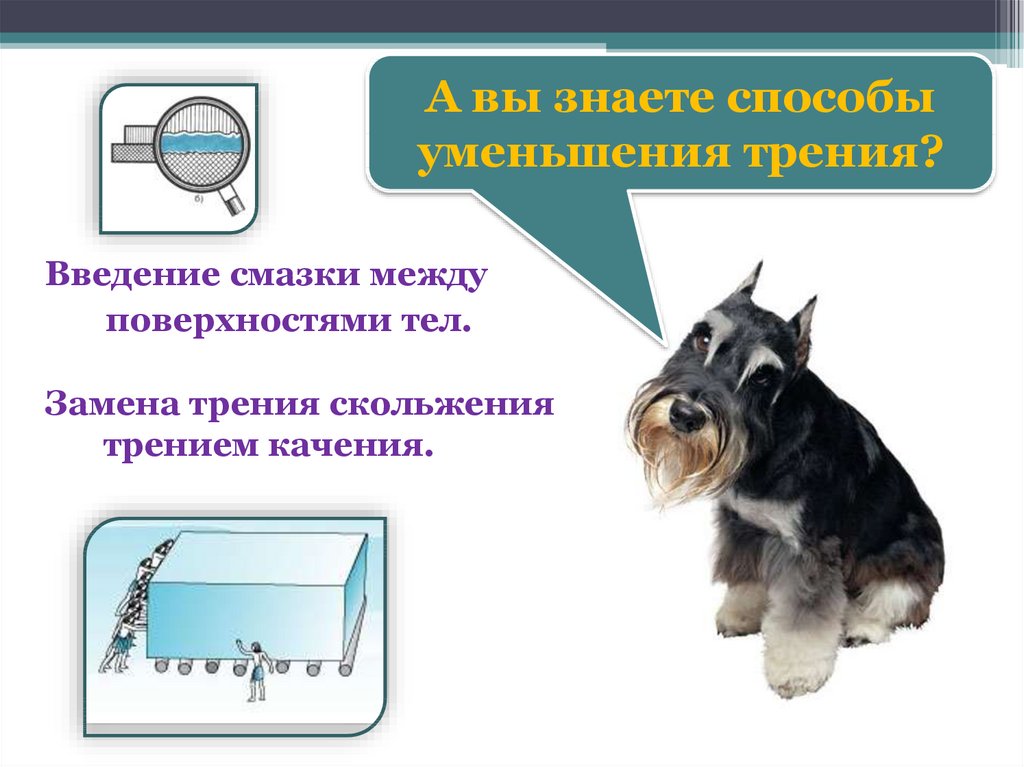 А вы знаете способы уменьшения трения?

б)

Введение смазки между поверхностями тел.

Замена трения скольжения трением качения.